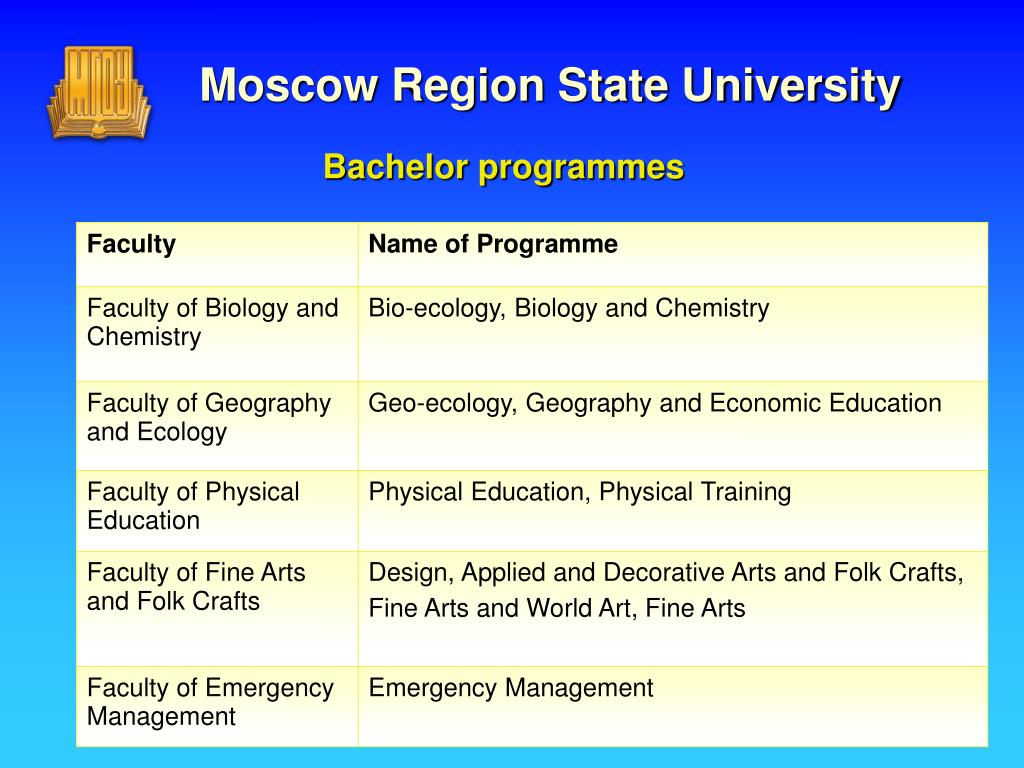 МГОУ

Moscow Region State University

Bachelor programmes

| Faculty | Name of Programme |
|---|---|
| Faculty of Biology and Chemistry | Bio-ecology, Biology and Chemistry |
| Faculty of Geography and Ecology | Geo-ecology, Geography and Economic Education |
| Faculty of Physical Education | Physical Education, Physical Training |
| Faculty of Fine Arts and Folk Crafts | Design, Applied and Decorative Arts and Folk Crafts, Fine Arts and World Art, Fine Arts |
| Faculty of Emergency Management | Emergency Management |